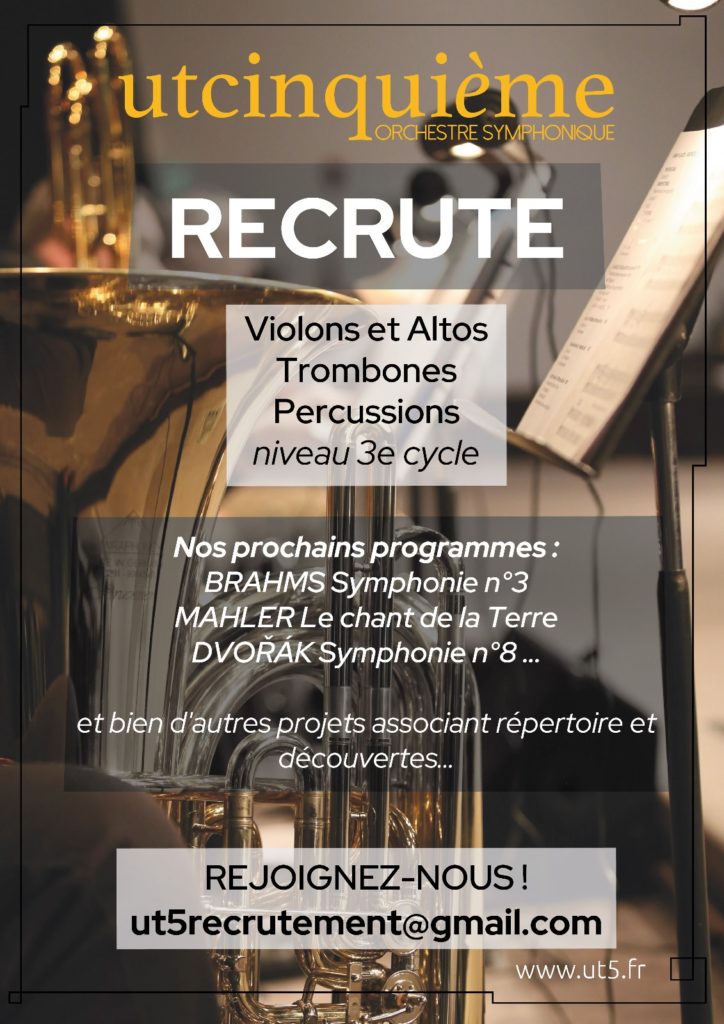 utcinquième
ORCHESTRE SYMPHONIQUE

RECRUTE

Violons et Altos
Trombones
Percussions
niveau 3e cycle

Nos prochains programmes :
BRAHMS Symphonie n°3
MAHLER Le chant de la Terre
DVOŘÁK Symphonie n°8 ...

et bien d'autres projets associant répertoire et découvertes...

REJOIGNEZ-NOUS !
ut5recrutement@gmail.com

www.ut5.fr